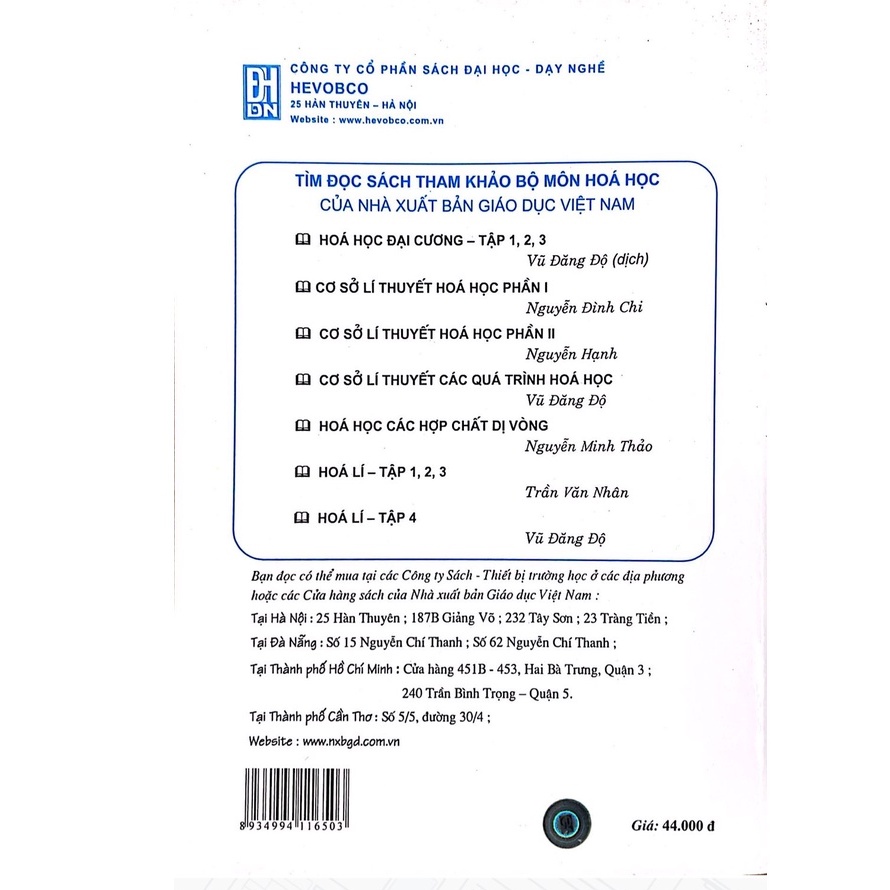 ĐH DN

CÔNG TY CỔ PHẦN SÁCH ĐẠI HỌC - DẠY NGHỀ
HEVOBCO
25 HÀN THUYÊN – HÀ NỘI
Website : www.hevobco.com.vn

TÌM ĐỌC SÁCH THAM KHẢO BỘ MÔN HOÁ HỌC
CỦA NHÀ XUẤT BẢN GIÁO DỤC VIỆT NAM

HOÁ HỌC ĐẠI CƯƠNG – TẬP 1, 2, 3
Vũ Đăng Độ (dịch)

CƠ SỞ LÍ THUYẾT HOÁ HỌC PHẦN I
Nguyễn Đình Chi

CƠ SỞ LÍ THUYẾT HOÁ HỌC PHẦN II
Nguyễn Hạnh

CƠ SỞ LÍ THUYẾT CÁC QUÁ TRÌNH HOÁ HỌC
Vũ Đăng Độ

HOÁ HỌC CÁC HỢP CHẤT DỊ VÒNG
Nguyễn Minh Thảo

HOÁ LÍ – TẬP 1, 2, 3
Trần Văn Nhân

HOÁ LÍ – TẬP 4
Vũ Đăng Độ

Bạn đọc có thể mua tại các Công ty Sách - Thiết bị trường học ở các địa phương hoặc các Cửa hàng sách của Nhà xuất bản Giáo dục Việt Nam :

Tại Hà Nội : 25 Hàn Thuyên ; 187B Giảng Võ ; 232 Tây Sơn ; 23 Tràng Tiền ;

Tại Đà Nẵng : Số 15 Nguyễn Chí Thanh ; Số 62 Nguyễn Chí Thanh ;

Tại Thành phố Hồ Chí Minh : Cửa hàng 451B - 453, Hai Bà Trưng, Quận 3 ;
240 Trần Bình Trọng – Quận 5.

Tại Thành phố Cần Thơ : Số 5/5, đường 30/4 ;

Website : www.nxbgd.com.vn

8 934994 116503

Giá: 44.000 đ